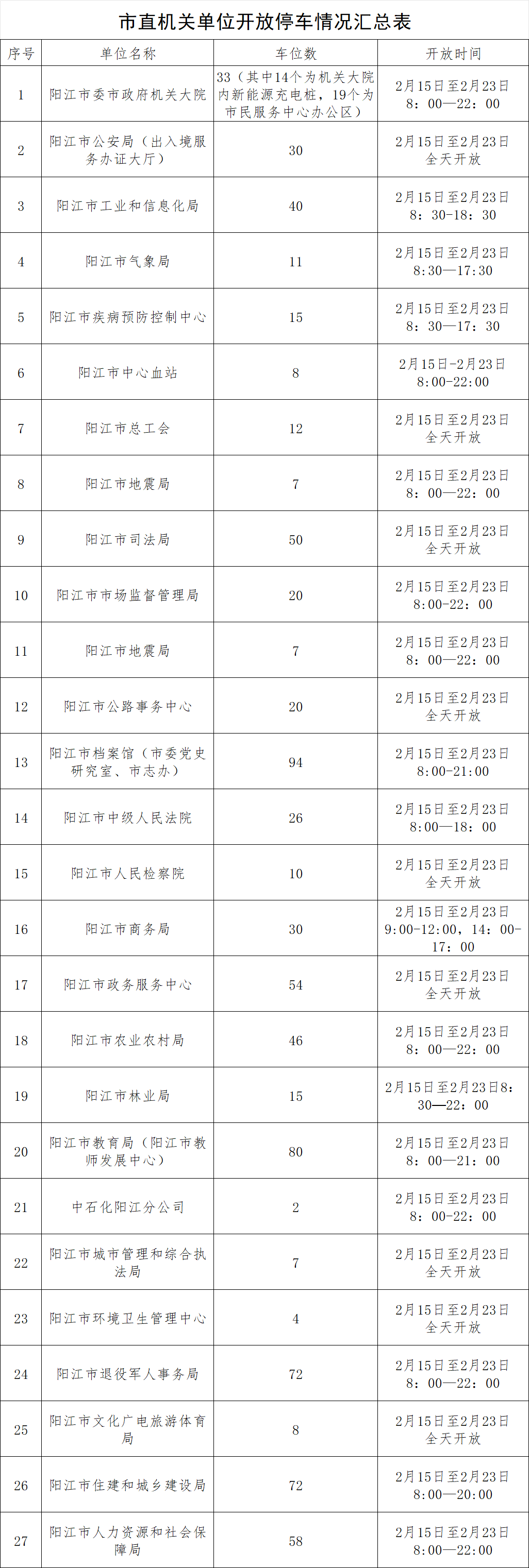 市直机关单位开放停车情况汇总表

| 序号 | 单位名称 | 车位数 | 开放时间 |
|---|---|---|---|
| 1 | 阳江市委市政府机关大院 | 33（其中14个为机关大院内新能源充电桩，19个为市民服务中心办公区） | 2月15日至2月23日8：00—22：00 |
| 2 | 阳江市公安局（出入境服务办证大厅） | 30 | 2月15日至2月23日全天开放 |
| 3 | 阳江市工业和信息化局 | 40 | 2月15日至2月23日8：30-18：30 |
| 4 | 阳江市气象局 | 11 | 2月15日至2月23日8:30—17:30 |
| 5 | 阳江市疾病预防控制中心 | 15 | 2月15日至2月23日8：30—17：30 |
| 6 | 阳江市中心血站 | 8 | 2月15日-2月23日8:00-22:00 |
| 7 | 阳江市总工会 | 12 | 2月15日至2月23日全天开放 |
| 8 | 阳江市地震局 | 7 | 2月15日至2月23日8：00—22：00 |
| 9 | 阳江市司法局 | 50 | 2月15日至2月23日全天开放 |
| 10 | 阳江市市场监督管理局 | 20 | 2月15日至2月23日8:00-22：00 |
| 11 | 阳江市地震局 | 7 | 2月15日至2月23日8：00—22：00 |
| 12 | 阳江市公路事务中心 | 20 | 2月15日至2月23日全天开放 |
| 13 | 阳江市档案馆（市委党史研究室、市志办） | 94 | 2月15日至2月23日8:00-21:00 |
| 14 | 阳江市中级人民法院 | 26 | 2月15日至2月23日8:00—18：00 |
| 15 | 阳江市人民检察院 | 10 | 2月15日至2月23日全天开放 |
| 16 | 阳江市商务局 | 30 | 2月15日至2月23日9:00-12:00，14：00-17：00 |
| 17 | 阳江市政务服务中心 | 54 | 2月15日至2月23日全天开放 |
| 18 | 阳江市农业农村局 | 46 | 2月15日至2月23日8：00—22：00 |
| 19 | 阳江市林业局 | 15 | 2月15日至2月23日8：30—22：00 |
| 20 | 阳江市教育局（阳江市教师发展中心） | 80 | 2月15日至2月23日8：00—21：00 |
| 21 | 中石化阳江分公司 | 2 | 2月15日至2月23日8：00-22：00 |
| 22 | 阳江市城市管理和综合执法局 | 7 | 2月15日至2月23日全天开放 |
| 23 | 阳江市环境卫生管理中心 | 4 | 2月15日至2月23日全天开放 |
| 24 | 阳江市退役军人事务局 | 72 | 2月15日至2月23日8：00—22：00 |
| 25 | 阳江市文化广电旅游体育局 | 8 | 2月15日至2月23日全天开放 |
| 26 | 阳江市住建和城乡建设局 | 72 | 2月15日至2月23日8:00—20:00 |
| 27 | 阳江市人力资源和社会保障局 | 58 | 2月15日至2月23日8:00—22:00 |